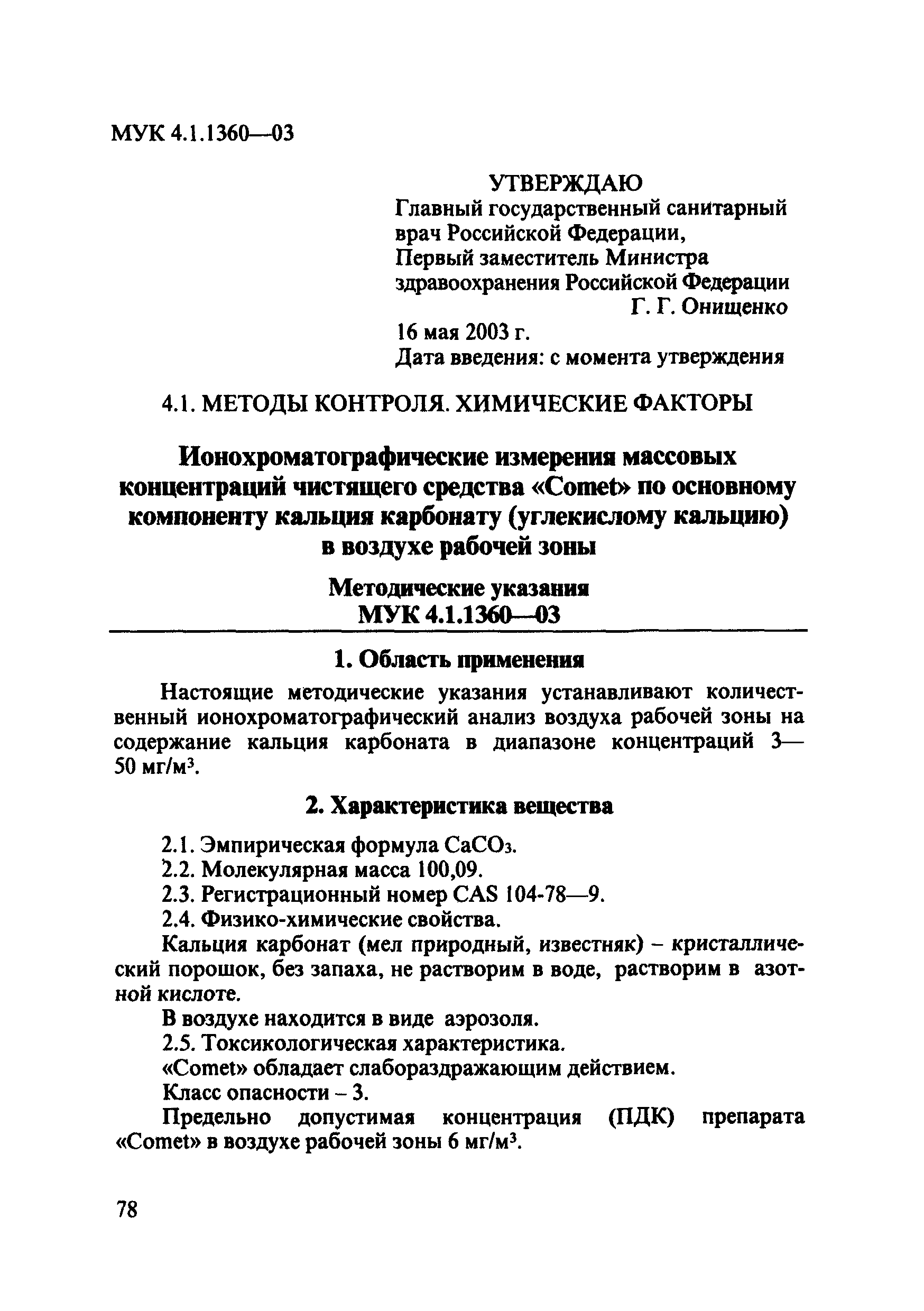 МУК 4.1.1360—03

УТВЕРЖДАЮ
Главный государственный санитарный врач Российской Федерации,
Первый заместитель Министра здравоохранения Российской Федерации
Г. Г. Онищенко
16 мая 2003 г.
Дата введения: с момента утверждения

4.1. МЕТОДЫ КОНТРОЛЯ. ХИМИЧЕСКИЕ ФАКТОРЫ

Ионохроматографические измерения массовых концентраций чистящего средства «Comet» по основному компоненту кальция карбонату (углекислому кальцию) в воздухе рабочей зоны

Методические указания
МУК 4.1.1360—03

1. Область применения

Настоящие методические указания устанавливают количественный ионохроматографический анализ воздуха рабочей зоны на содержание кальция карбоната в диапазоне концентраций 3—50 мг/м$^3$.

2. Характеристика вещества

2.1. Эмпирическая формула $CaCO_3$.
2.2. Молекулярная масса 100,09.
2.3. Регистрационный номер CAS 104-78—9.
2.4. Физико-химические свойства.
Кальция карбонат (мел природный, известняк) – кристаллический порошок, без запаха, не растворим в воде, растворим в азотной кислоте.
В воздухе находится в виде аэрозоля.
2.5. Токсикологическая характеристика.
«Comet» обладает слабораздражающим действием.
Класс опасности – 3.
Предельно допустимая концентрация (ПДК) препарата «Comet» в воздухе рабочей зоны 6 мг/м$^3$.

78